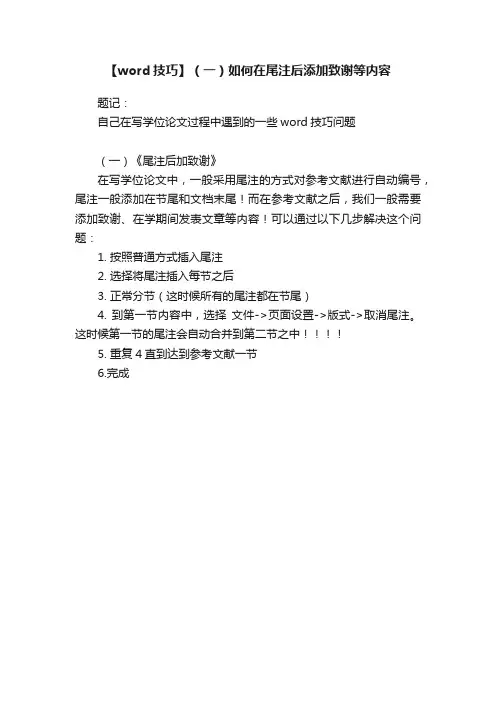 【word 技巧】（一）如何在尾注后添加致谢等内容

题记：
自己在写学位论文过程中遇到的一些 word 技巧问题

（一）《尾注后加致谢》
在写学位论文中，一般采用尾注的方式对参考文献进行自动编号，尾注一般添加在节尾和文档末尾！而在参考文献之后，我们一般需要添加致谢、在学期间发表文章等内容！可以通过以下几步解决这个问题：
1. 按照普通方式插入尾注
2. 选择将尾注插入每节之后
3. 正常分节（这时候所有的尾注都在节尾）
4. 到第一节内容中，选择 文件->页面设置->版式->取消尾注。这时候第一节的尾注会自动合并到第二节之中！！！！
5. 重复 4 直到达到参考文献一节
6.完成